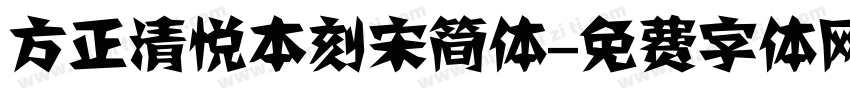 方正清悦本刻宋简体-免费字体网